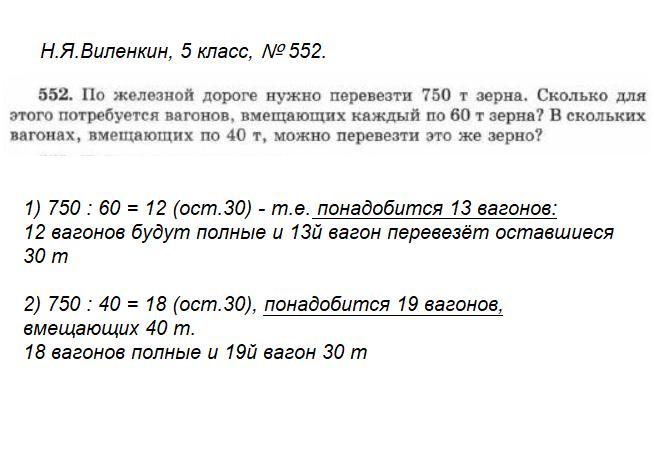 Н.Я.Виленкин, 5 класс, № 552.

552. По железной дороге нужно перевезти 750 т зерна. Сколько для этого потребуется вагонов, вмещающих каждый по 60 т зерна? В скольких вагонах, вмещающих по 40 т, можно перевезти это же зерно?

1) 750 : 60 = 12 (ост.30) - т.е. понадобится 13 вагонов:
12 вагонов будут полные и 13й вагон перевезёт оставшиеся 30 т

2) 750 : 40 = 18 (ост.30), понадобится 19 вагонов, вмещающих 40 т.
18 вагонов полные и 19й вагон 30 т